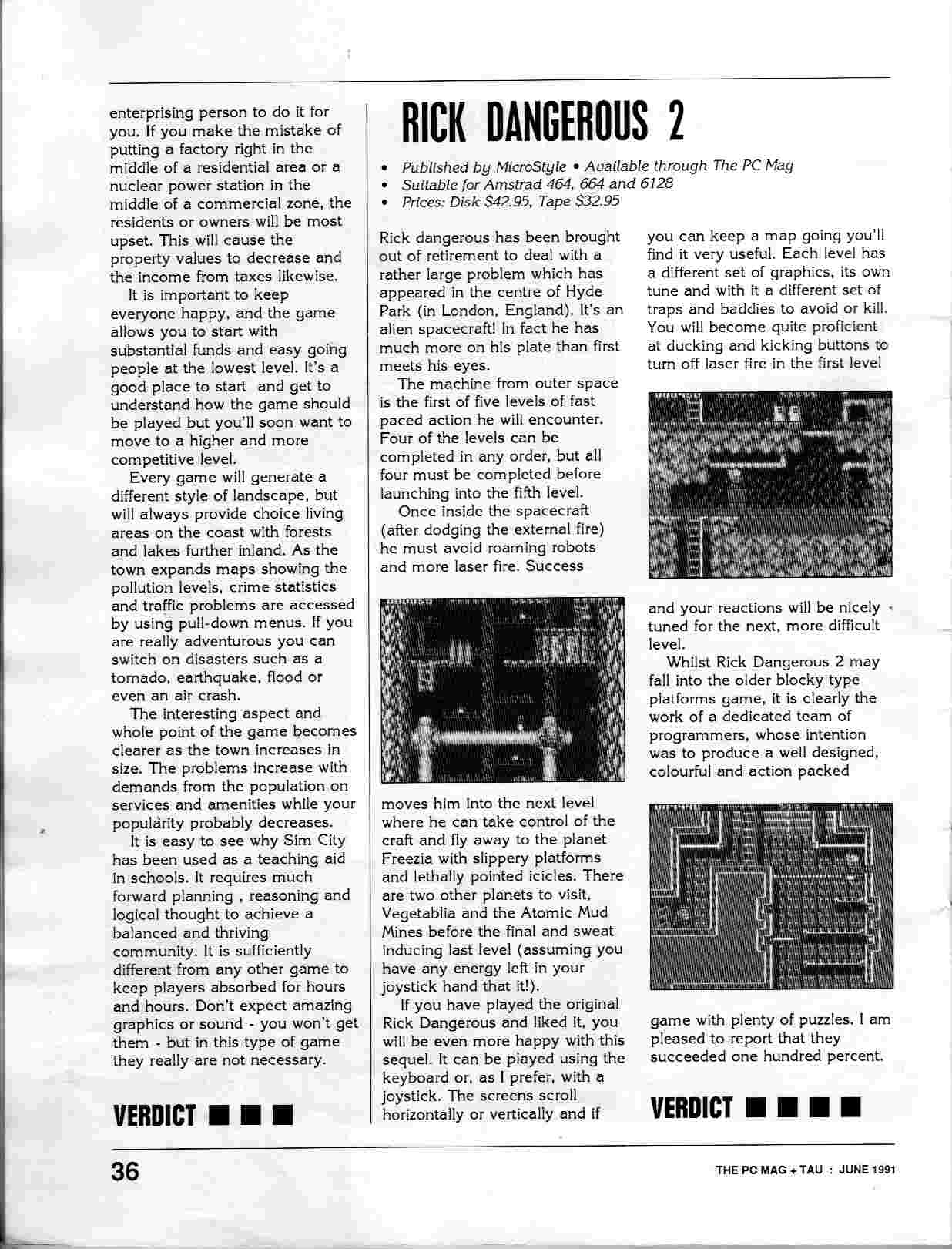 enterprising person to do it for you. If you make the mistake of putting a factory right in the middle of a residential area or a nuclear power station in the middle of a commercial zone, the residents or owners will be most upset. This will cause the property values to decrease and the income from taxes likewise.

It is important to keep everyone happy, and the game allows you to start with substantial funds and easy going people at the lowest level. It's a good place to start and get to understand how the game should be played but you'll soon want to move to a higher and more competitive level.

Every game will generate a different style of landscape, but will always provide choice living areas on the coast with forests and lakes further inland. As the town expands maps showing the pollution levels, crime statistics and traffic problems are accessed by using pull-down menus. If you are really adventurous you can switch on disasters such as a tornado, earthquake, flood or even an air crash.

The interesting aspect and whole point of the game becomes clearer as the town increases in size. The problems increase with demands from the population on services and amenities while your popularity probably decreases.

It is easy to see why Sim City has been used as a teaching aid in schools. It requires much forward planning , reasoning and logical thought to achieve a balanced and thriving community. It is sufficiently different from any other game to keep players absorbed for hours and hours. Don't expect amazing graphics or sound - you won't get them - but in this type of game they really are not necessary.

VERDICT ■ ■ ■

RICK DANGEROUS 2

• Published by MicroStyle • Available through The PC Mag
• Suitable for Amstrad 464, 664 and 6128
• Prices: Disk $42.95, Tape $32.95

Rick dangerous has been brought out of retirement to deal with a rather large problem which has appeared in the centre of Hyde Park (in London, England). It's an alien spacecraft! In fact he has much more on his plate than first meets his eyes.

The machine from outer space is the first of five levels of fast paced action he will encounter. Four of the levels can be completed in any order, but all four must be completed before launching into the fifth level.

Once inside the spacecraft (after dodging the external fire) he must avoid roaming robots and more laser fire. Success moves him into the next level where he can take control of the craft and fly away to the planet Freezia with slippery platforms and lethally pointed icicles. There are two other planets to visit, Vegetablia and the Atomic Mud Mines before the final and sweat inducing last level (assuming you have any energy left in your joystick hand that it!).

If you have played the original Rick Dangerous and liked it, you will be even more happy with this sequel. It can be played using the keyboard or, as I prefer, with a joystick. The screens scroll horizontally or vertically and if you can keep a map going you'll find it very useful. Each level has a different set of graphics, its own tune and with it a different set of traps and baddies to avoid or kill. You will become quite proficient at ducking and kicking buttons to turn off laser fire in the first level and your reactions will be nicely tuned for the next, more difficult level.

Whilst Rick Dangerous 2 may fall into the older blocky type platforms game, it is clearly the work of a dedicated team of programmers, whose intention was to produce a well designed, colourful and action packed game with plenty of puzzles. I am pleased to report that they succeeded one hundred percent.

VERDICT ■ ■ ■ ■

36

THE PC MAG + TAU : JUNE 1991